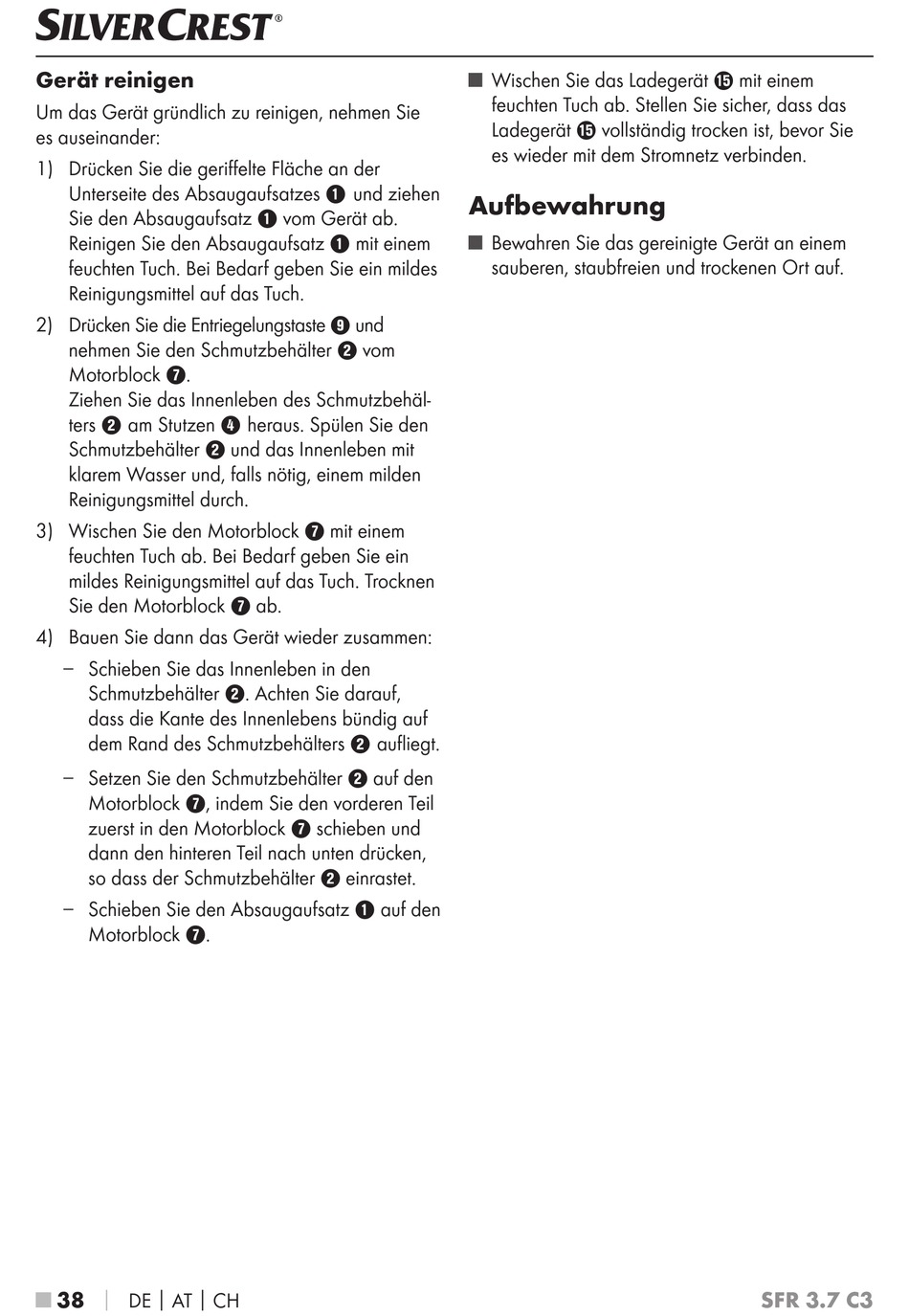 SILVERCREST®

Gerät reinigen

Um das Gerät gründlich zu reinigen, nehmen Sie es auseinander:

1) Drücken Sie die geriffelte Fläche an der Unterseite des Absaugaufsatzes ❶ und ziehen Sie den Absaugaufsatz ❶ vom Gerät ab. Reinigen Sie den Absaugaufsatz ❶ mit einem feuchten Tuch. Bei Bedarf geben Sie ein mildes Reinigungsmittel auf das Tuch.

2) Drücken Sie die Entriegelungstaste ❾ und nehmen Sie den Schmutzbehälter ❷ vom Motorblock ❼.
Ziehen Sie das Innenleben des Schmutzbehälters ❷ am Stutzen ❹ heraus. Spülen Sie den Schmutzbehälter ❷ und das Innenleben mit klarem Wasser und, falls nötig, einem milden Reinigungsmittel durch.

3) Wischen Sie den Motorblock ❼ mit einem feuchten Tuch ab. Bei Bedarf geben Sie ein mildes Reinigungsmittel auf das Tuch. Trocknen Sie den Motorblock ❼ ab.

4) Bauen Sie dann das Gerät wieder zusammen:
– Schieben Sie das Innenleben in den Schmutzbehälter ❷. Achten Sie darauf, dass die Kante des Innenlebens bündig auf dem Rand des Schmutzbehälters ❷ aufliegt.
– Setzen Sie den Schmutzbehälter ❷ auf den Motorblock ❼, indem Sie den vorderen Teil zuerst in den Motorblock ❼ schieben und dann den hinteren Teil nach unten drücken, so dass der Schmutzbehälter ❷ einrastet.
– Schieben Sie den Absaugaufsatz ❶ auf den Motorblock ❼.

■ Wischen Sie das Ladegerät ⓯ mit einem feuchten Tuch ab. Stellen Sie sicher, dass das Ladegerät ⓯ vollständig trocken ist, bevor Sie es wieder mit dem Stromnetz verbinden.

Aufbewahrung

■ Bewahren Sie das gereinigte Gerät an einem sauberen, staubfreien und trockenen Ort auf.

■ 38 | DE | AT | CH SFR 3.7 C3